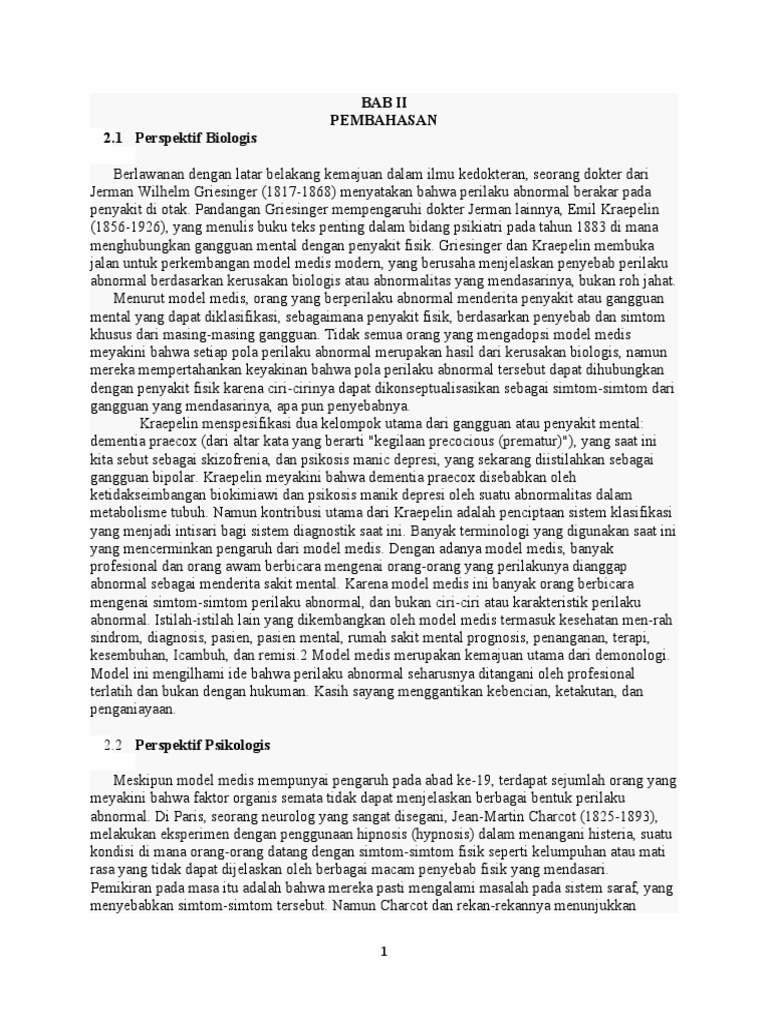 BAB II
PEMBAHASAN

2.1 Perspektif Biologis

Berlawanan dengan latar belakang kemajuan dalam ilmu kedokteran, seorang dokter dari Jerman Wilhelm Griesinger (1817-1868) menyatakan bahwa perilaku abnormal berakar pada penyakit di otak. Pandangan Griesinger mempengaruhi dokter Jerman lainnya, Emil Kraepelin (1856-1926), yang menulis buku teks penting dalam bidang psikiatri pada tahun 1883 di mana menghubungkan gangguan mental dengan penyakit fisik. Griesinger dan Kraepelin membuka jalan untuk perkembangan model medis modern, yang berusaha menjelaskan penyebab perilaku abnormal berdasarkan kerusakan biologis atau abnormalitas yang mendasarinya, bukan roh jahat.

Menurut model medis, orang yang berperilaku abnormal menderita penyakit atau gangguan mental yang dapat diklasifikasi, sebagaimana penyakit fisik, berdasarkan penyebab dan simtom khusus dari masing-masing gangguan. Tidak semua orang yang mengadopsi model medis meyakini bahwa setiap pola perilaku abnormal merupakan hasil dari kerusakan biologis, namun mereka mempertahankan keyakinan bahwa pola perilaku abnormal tersebut dapat dihubungkan dengan penyakit fisik karena ciri-cirinya dapat dikonseptualisasikan sebagai simtom-simtom dari gangguan yang mendasarinya, apa pun penyebabnya.

Kraepelin menspesifikasi dua kelompok utama dari gangguan atau penyakit mental: dementia praecox (dari altar kata yang berarti "kegilaan precocious (prematur)"), yang saat ini kita sebut sebagai skizofrenia, dan psikosis manic depresi, yang sekarang diistilahkan sebagai gangguan bipolar. Kraepelin meyakini bahwa dementia praecox disebabkan oleh ketidakseimbangan biokimiawi dan psikosis manik depresi oleh suatu abnormalitas dalam metabolisme tubuh. Namun kontribusi utama dari Kraepelin adalah penciptaan sistem klasifikasi yang menjadi intisari bagi sistem diagnostik saat ini. Banyak terminologi yang digunakan saat ini yang mencerminkan pengaruh dari model medis. Dengan adanya model medis, banyak profesional dan orang awam berbicara mengenai orang-orang yang perilakunya dianggap abnormal sebagai menderita sakit mental. Karena model medis ini banyak orang berbicara mengenai simtom-simtom perilaku abnormal, dan bukan ciri-ciri atau karakteristik perilaku abnormal. Istilah-istilah lain yang dikembangkan oleh model medis termasuk kesehatan men-rah sindrom, diagnosis, pasien, pasien mental, rumah sakit mental prognosis, penanganan, terapi, kesembuhan, Icambuh, dan remisi.2 Model medis merupakan kemajuan utama dari demonologi. Model ini mengilhami ide bahwa perilaku abnormal seharusnya ditangani oleh profesional terlatih dan bukan dengan hukuman. Kasih sayang menggantikan kebencian, ketakutan, dan penganiayaan.

2.2 Perspektif Psikologis

Meskipun model medis mempunyai pengaruh pada abad ke-19, terdapat sejumlah orang yang meyakini bahwa faktor organis semata tidak dapat menjelaskan berbagai bentuk perilaku abnormal. Di Paris, seorang neurolog yang sangat disegani, Jean-Martin Charcot (1825-1893), melakukan eksperimen dengan penggunaan hipnosis (hypnosis) dalam menangani histeria, suatu kondisi di mana orang-orang datang dengan simtom-simtom fisik seperti kelumpuhan atau mati rasa yang tidak dapat dijelaskan oleh berbagai macam penyebab fisik yang mendasari. Pemikiran pada masa itu adalah bahwa mereka pasti mengalami masalah pada sistem saraf, yang menyebabkan simtom-simtom tersebut. Namun Charcot dan rekan-rekannya menunjukkan

1